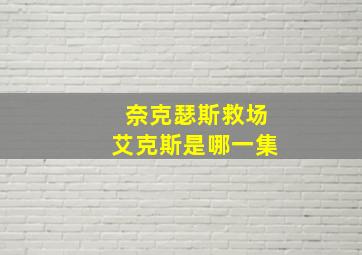 奈克瑟斯救场
艾克斯是哪一集